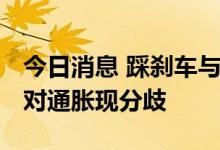 今日消息 踩刹车与
对通胀现分歧